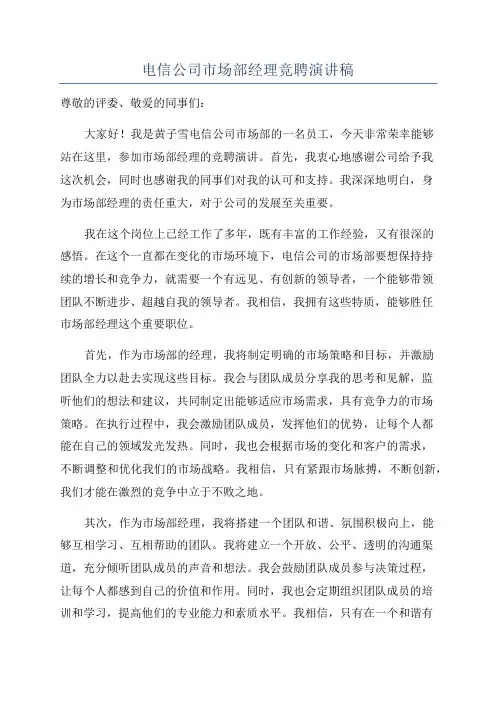 电信公司市场部经理竞聘演讲稿

尊敬的评委、敬爱的同事们：

大家好！我是黄子雪电信公司市场部的一名员工，今天非常荣幸能够站在这里，参加市场部经理的竞聘演讲。首先，我衷心地感谢公司给予我这次机会，同时也感谢我的同事们对我的认可和支持。我深深地明白，身为市场部经理的责任重大，对于公司的发展至关重要。

我在这个岗位上已经工作了多年，既有丰富的工作经验，又有很深的感悟。在这个一直都在变化的市场环境下，电信公司的市场部要想保持持续的增长和竞争力，就需要一个有远见、有创新的领导者，一个能够带领团队不断进步、超越自我的领导者。我相信，我拥有这些特质，能够胜任市场部经理这个重要职位。

首先，作为市场部的经理，我将制定明确的市场策略和目标，并激励团队全力以赴去实现这些目标。我会与团队成员分享我的思考和见解，监听他们的想法和建议，共同制定出能够适应市场需求，具有竞争力的市场策略。在执行过程中，我会激励团队成员，发挥他们的优势，让每个人都能在自己的领域发光发热。同时，我也会根据市场的变化和客户的需求，不断调整和优化我们的市场战略。我相信，只有紧跟市场脉搏，不断创新，我们才能在激烈的竞争中立于不败之地。

其次，作为市场部经理，我将搭建一个团队和谐、氛围积极向上，能够互相学习、互相帮助的团队。我将建立一个开放、公平、透明的沟通渠道，充分倾听团队成员的声音和想法。我会鼓励团队成员参与决策过程，让每个人都感到自己的价值和作用。同时，我也会定期组织团队成员的培训和学习，提高他们的专业能力和素质水平。我相信，只有在一个和谐有